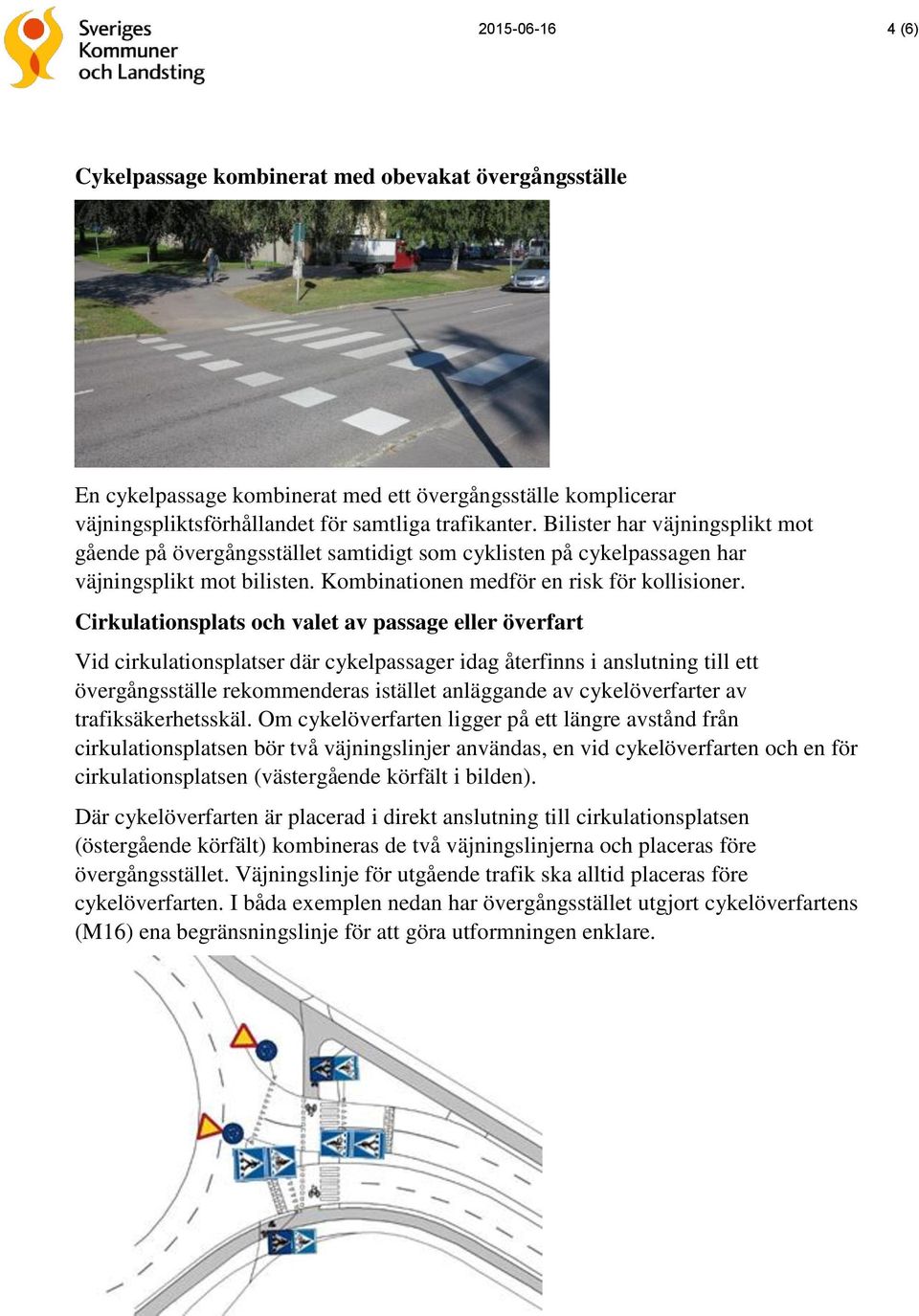 Sveriges Kommuner och Landsting

2015-06-16

4 (6)

Cykelpassage kombinerat med obevakat övergångsställe

En cykelpassage kombinerat med ett övergångsställe komplicerar väjningspliktsförhållandet för samtliga trafikanter. Bilister har väjningsplikt mot gående på övergångsstället samtidigt som cyklisten på cykelpassagen har väjningsplikt mot bilisten. Kombinationen medför en risk för kollisioner.

Cirkulationsplats och valet av passage eller överfart

Vid cirkulationsplatser där cykelpassager idag återfinns i anslutning till ett övergångsställe rekommenderas istället anläggande av cykelöverfarter av trafiksäkerhetsskäl. Om cykelöverfarten ligger på ett längre avstånd från cirkulationsplatsen bör två väjningslinjer användas, en vid cykelöverfarten och en för cirkulationsplatsen (västergående körfält i bilden).

Där cykelöverfarten är placerad i direkt anslutning till cirkulationsplatsen (östergående körfält) kombineras de två väjningslinjerna och placeras före övergångsstället. Väjningslinje för utgående trafik ska alltid placeras före cykelöverfarten. I båda exemplen nedan har övergångsstället utgjort cykelöverfartens (M16) ena begränsningslinje för att göra utformningen enklare.